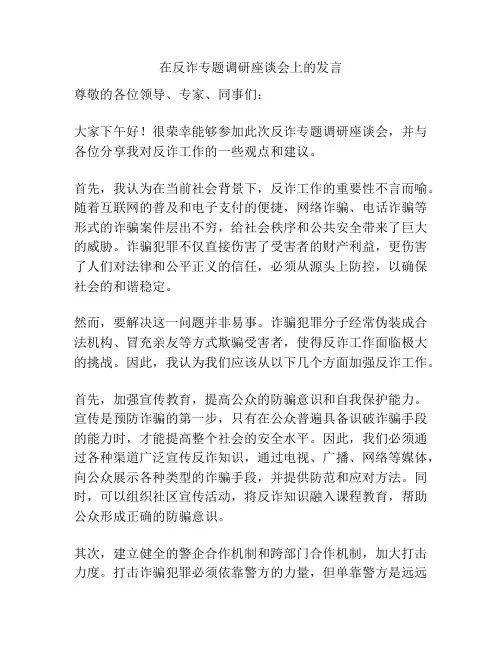 在反诈专题调研座谈会上的发言

尊敬的各位领导、专家、同事们：

大家下午好！很荣幸能够参加此次反诈专题调研座谈会，并与各位分享我对反诈工作的一些观点和建议。

首先，我认为在当前社会背景下，反诈工作的重要性不言而喻。随着互联网的普及和电子支付的便捷，网络诈骗、电话诈骗等形式的诈骗案件层出不穷，给社会秩序和公共安全带来了巨大的威胁。诈骗犯罪不仅直接伤害了受害者的财产利益，更伤害了人们对法律和公平正义的信任，必须从源头上防控，以确保社会的和谐稳定。

然而，要解决这一问题并非易事。诈骗犯罪分子经常伪装成合法机构、冒充亲友等方式欺骗受害者，使得反诈工作面临极大的挑战。因此，我认为我们应该从以下几个方面加强反诈工作。

首先，加强宣传教育，提高公众的防骗意识和自我保护能力。宣传是预防诈骗的第一步，只有在公众普遍具备识破诈骗手段的能力时，才能提高整个社会的安全水平。因此，我们必须通过各种渠道广泛宣传反诈知识，通过电视、广播、网络等媒体，向公众展示各种类型的诈骗手段，并提供防范和应对方法。同时，可以组织社区宣传活动，将反诈知识融入课程教育，帮助公众形成正确的防骗意识。

其次，建立健全的警企合作机制和跨部门合作机制，加大打击力度。打击诈骗犯罪必须依靠警方的力量，但单靠警方是远远